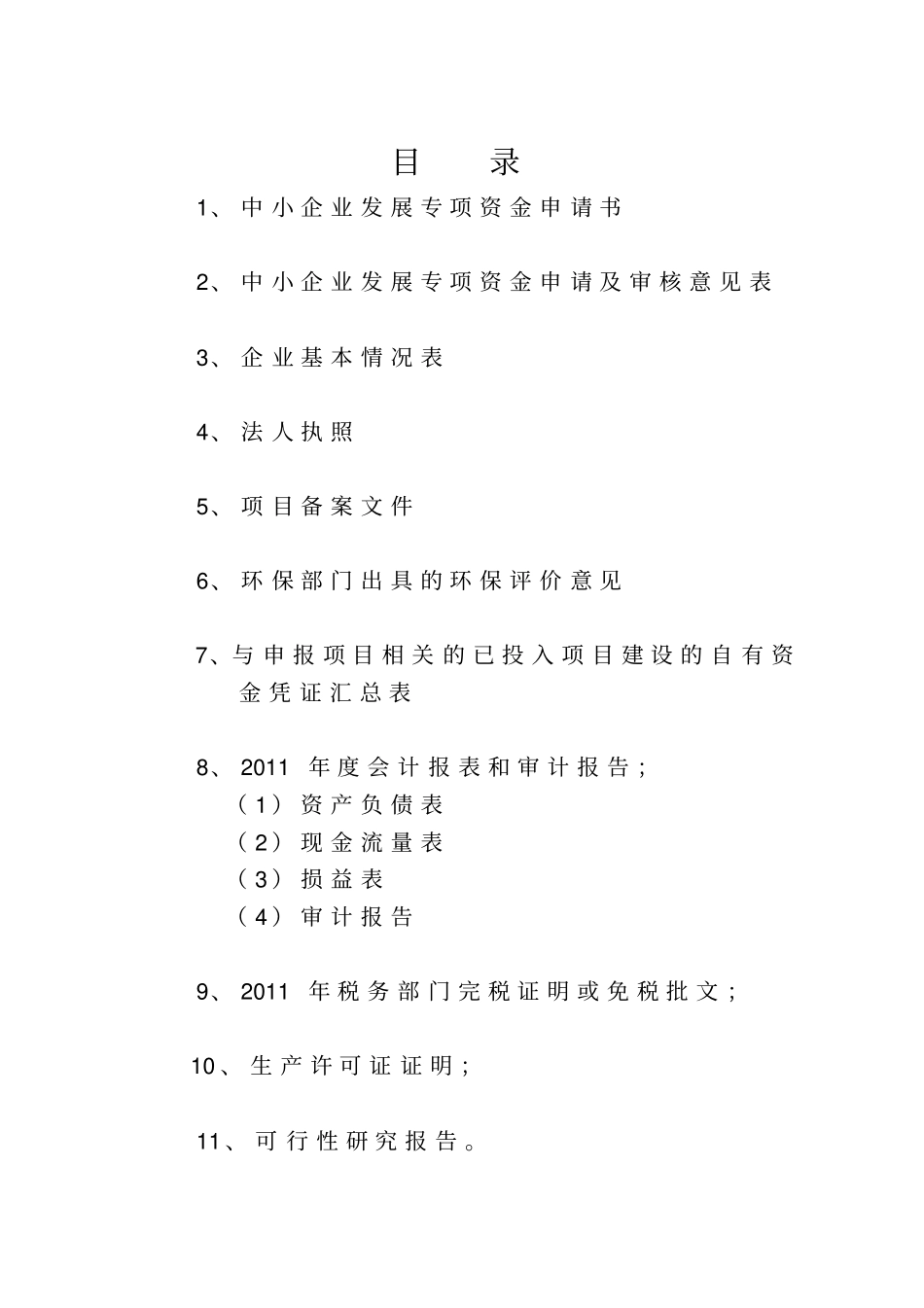 目　录

1、中小企业发展专项资金申请书

2、中小企业发展专项资金申请及审核意见表

3、企业基本情况表

4、法人执照

5、项目备案文件

6、环保部门出具的环保评价意见

7、与申报项目相关的已投入项目建设的自有资金凭证汇总表

8、2011 年度会计报表和审计报告；
（1）资产负债表
（2）现金流量表
（3）损益表
（4）审计报告

9、2011 年税务部门完税证明或免税批文；

10、生产许可证证明；

11、可行性研究报告。